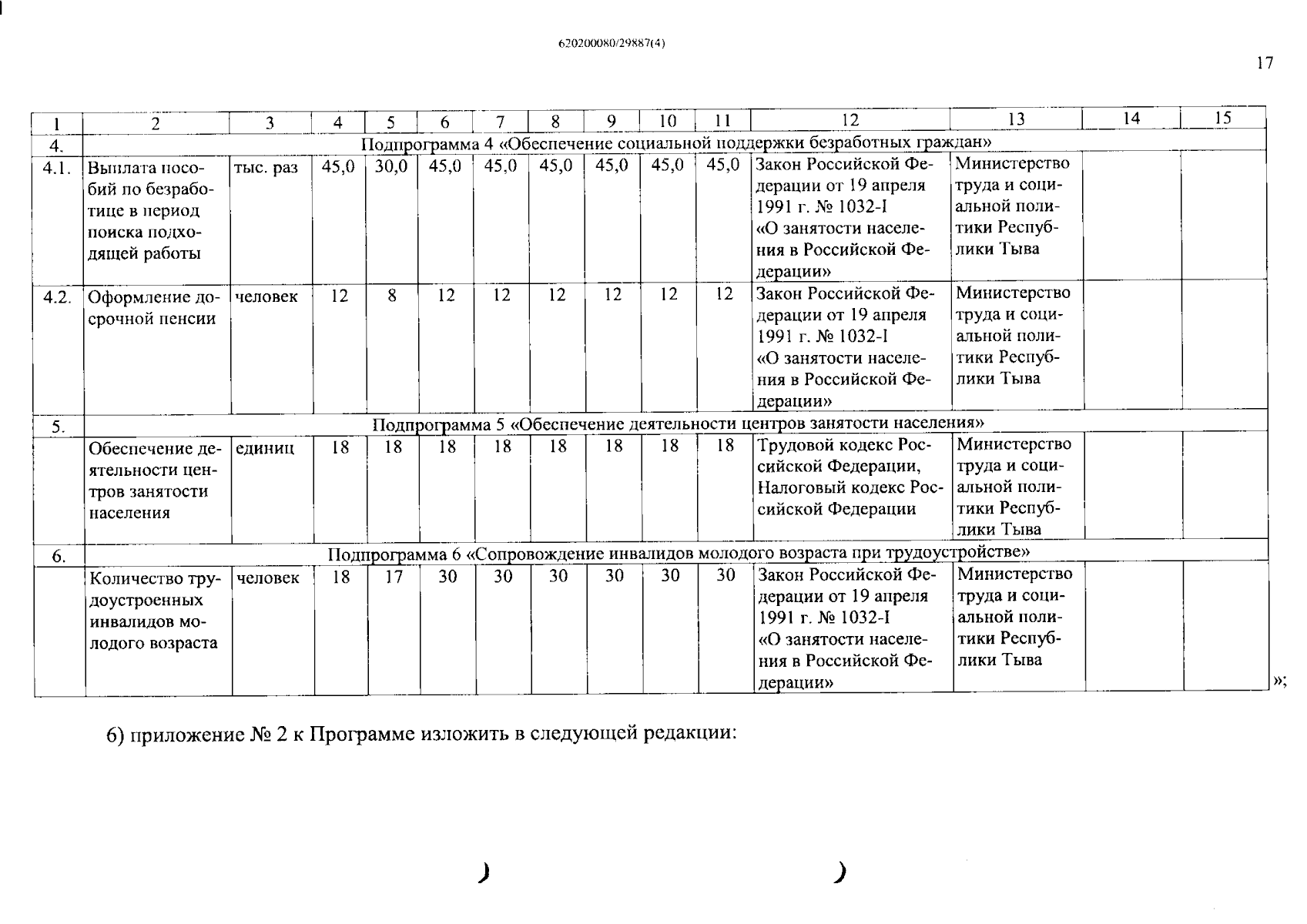 620200080/29887(4)

17

| 1 | 2 | 3 | 4 | 5 | 6 | 7 | 8 | 9 | 10 | 11 | 12 | 13 | 14 | 15 |
|---|---|---|---|---|---|---|---|---|---|---|---|---|---|---|
| 4. | Подпрограмма 4 «Обеспечение социальной поддержки безработных граждан» | | | | | | | | | | | | | |
| 4.1. | Выплата пособий по безработице в период поиска подходящей работы | тыс. раз | 45,0 | 30,0 | 45,0 | 45,0 | 45,0 | 45,0 | 45,0 | 45,0 | Закон Российской Федерации от 19 апреля 1991 г. № 1032-I «О занятости населения в Российской Федерации» | Министерство труда и социальной политики Республики Тыва | | |
| 4.2. | Оформление досрочной пенсии | человек | 12 | 8 | 12 | 12 | 12 | 12 | 12 | 12 | Закон Российской Федерации от 19 апреля 1991 г. № 1032-I «О занятости населения в Российской Федерации» | Министерство труда и социальной политики Республики Тыва | | |
| 5. | Подпрограмма 5 «Обеспечение деятельности центров занятости населения» | | | | | | | | | | | | | |
| | Обеспечение деятельности центров занятости населения | единиц | 18 | 18 | 18 | 18 | 18 | 18 | 18 | 18 | Трудовой кодекс Российской Федерации, Налоговый кодекс Российской Федерации | Министерство труда и социальной политики Республики Тыва | | |
| 6. | Подпрограмма 6 «Сопровождение инвалидов молодого возраста при трудоустройстве» | | | | | | | | | | | | | |
| | Количество трудоустроенных инвалидов молодого возраста | человек | 18 | 17 | 30 | 30 | 30 | 30 | 30 | 30 | Закон Российской Федерации от 19 апреля 1991 г. № 1032-I «О занятости населения в Российской Федерации» | Министерство труда и социальной политики Республики Тыва | | |

»;

6) приложение № 2 к Программе изложить в следующей редакции: